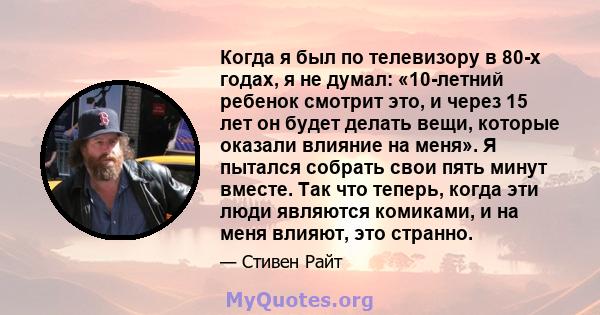 Когда я был по телевизору в 80-х годах, я не думал: «10-летний ребенок смотрит это, и через 15 лет он будет делать вещи, которые оказали влияние на меня». Я пытался собрать свои пять минут вместе. Так что теперь, когда эти люди являются комиками, и на меня влияют, это странно.

— Стивен Райт

MyQuotes.org